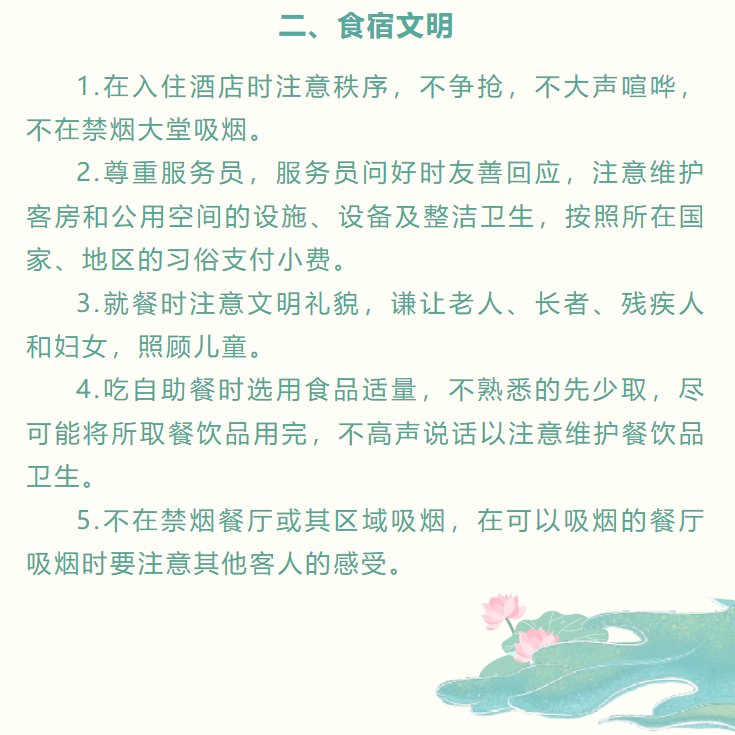 二、食宿文明

1.在入住酒店时注意秩序，不争抢，不大声喧哗，不在禁烟大堂吸烟。

2.尊重服务员，服务员问好时友善回应，注意维护客房和公用空间的设施、设备及整洁卫生，按照所在国家、地区的习俗支付小费。

3.就餐时注意文明礼貌，谦让老人、长者、残疾人和妇女，照顾儿童。

4.吃自助餐时选用食品适量，不熟悉的先少取，尽可能将所取餐饮品用完，不高声说话以注意维护餐饮品卫生。

5.不在禁烟餐厅或其区域吸烟，在可以吸烟的餐厅吸烟时要注意其他客人的感受。